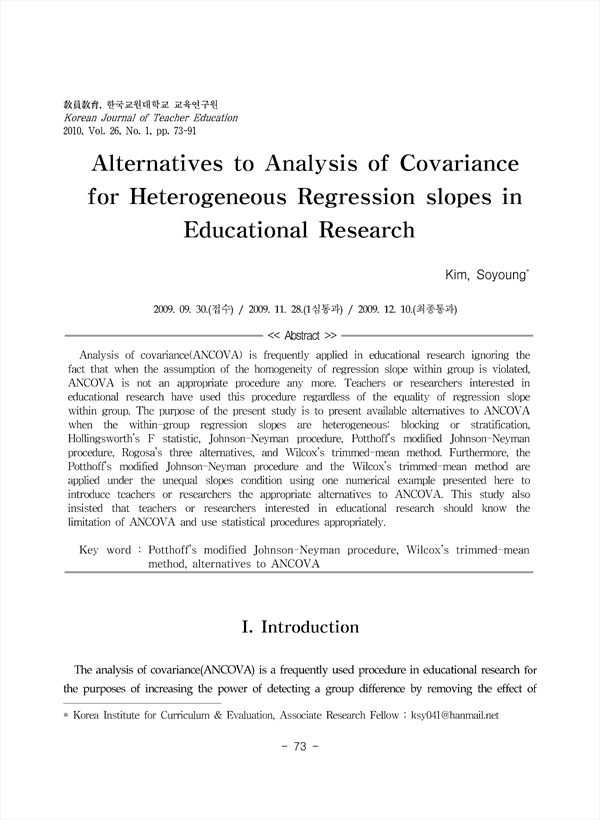 敎員敎育, 한국교원대학교 교육연구원
Korean Journal of Teacher Education
2010. Vol. 26. No. 1. pp. 73-91

Alternatives to Analysis of Covariance for Heterogeneous Regression slopes in Educational Research

Kim, Soyoung*

2009. 09. 30.(접수) / 2009. 11. 28.(1심통과) / 2009. 12. 10.(최종통과)

<< Abstract >>

Analysis of covariance(ANCOVA) is frequently applied in educational research ignoring the fact that when the assumption of the homogeneity of regression slope within group is violated, ANCOVA is not an appropriate procedure any more. Teachers or researchers interested in educational research have used this procedure regardless of the equality of regression slope within group. The purpose of the present study is to present available alternatives to ANCOVA when the within-group regression slopes are heterogeneous: blocking or stratification, Hollingsworth's F statistic, Johnson-Neyman procedure, Potthoff's modified Johnson-Neyman procedure, Rogosa's three alternatives, and Wilcox's trimmed-mean method. Furthermore, the Potthoff's modified Johnson-Neyman procedure and the Wilcox's trimmed-mean method are applied under the unequal slopes condition using one numerical example presented here to introduce teachers or researchers the appropriate alternatives to ANCOVA. This study also insisted that teachers or researchers interested in educational research should know the limitation of ANCOVA and use statistical procedures appropriately.

Key word : Potthoff's modified Johnson-Neyman procedure, Wilcox's trimmed-mean method, alternatives to ANCOVA

I. Introduction

The analysis of covariance(ANCOVA) is a frequently used procedure in educational research for the purposes of increasing the power of detecting a group difference by removing the effect of

* Korea Institute for Curriculum & Evaluation, Associate Research Fellow : ksy041@hanmail.net

- 73 -